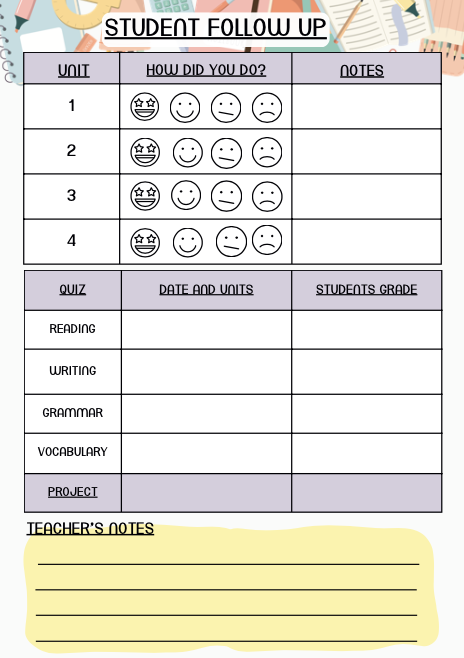 STUDENT FOLLOW UP

| UNIT | HOW DID YOU DO? | NOTES |
|---|---|---|
| 1 | | |
| 2 | | |
| 3 | | |
| 4 | | |

| QUIZ | DATE AND UNITS | STUDENTS GRADE |
|---|---|---|
| READING | | |
| WRITING | | |
| GRAMMAR | | |
| VOCABULARY | | |
| PROJECT | | |

TEACHER'S NOTES